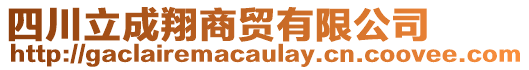 四川立成翔商贸有限公司
http://gaclairemacaulay.cn.coovee.com